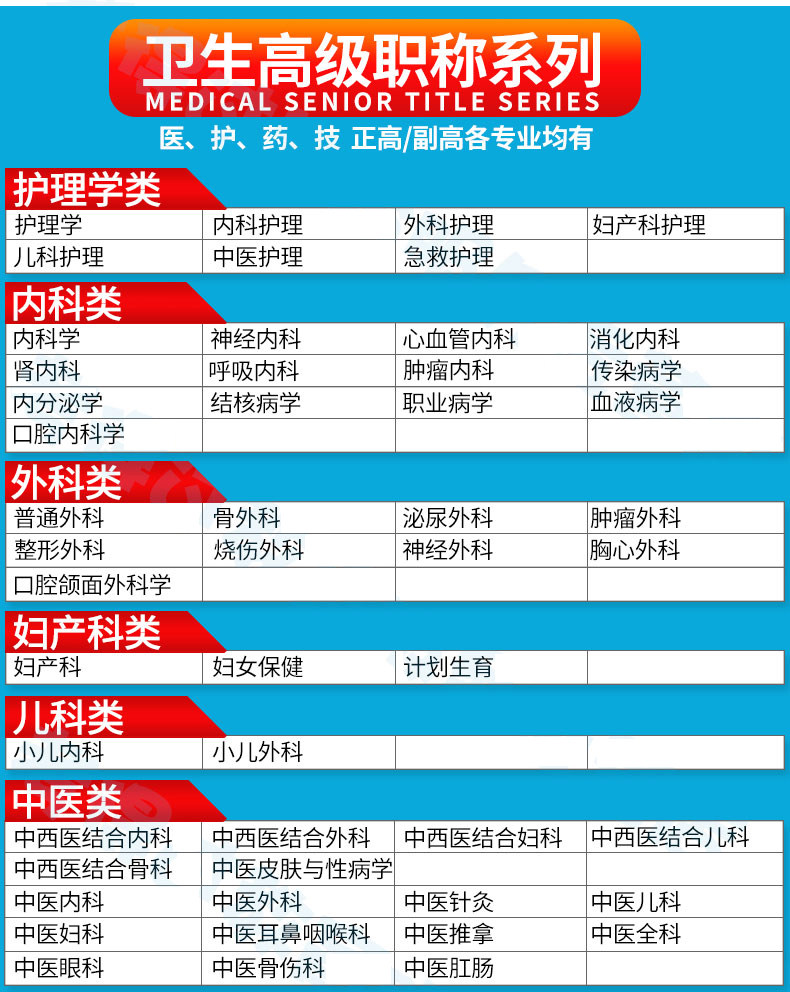 卫生高级职称系列
MEDICAL SENIOR TITLE SERIES
医、护、药、技 正高/副高各专业均有

护理学类

| 护理学 | 内科护理 | 外科护理 | 妇产科护理 |
|---|---|---|---|
| 儿科护理 | 中医护理 | 急救护理 | |

内科类

| 内科学 | 神经内科 | 心血管内科 | 消化内科 |
|---|---|---|---|
| 肾内科 | 呼吸内科 | 肿瘤内科 | 传染病学 |
| 内分泌学 | 结核病学 | 职业病学 | 血液病学 |
| 口腔内科学 | | | |

外科类

| 普通外科 | 骨外科 | 泌尿外科 | 肿瘤外科 |
|---|---|---|---|
| 整形外科 | 烧伤外科 | 神经外科 | 胸心外科 |
| 口腔颌面外科学 | | | |

妇产科类

| 妇产科 | 妇女保健 | 计划生育 | |
|---|---|---|---|

儿科类

| 小儿内科 | 小儿外科 | | |
|---|---|---|---|

中医类

| 中西医结合内科 | 中西医结合外科 | 中西医结合妇科 | 中西医结合儿科 |
|---|---|---|---|
| 中西医结合骨科 | 中医皮肤与性病学 | | |
| 中医内科 | 中医外科 | 中医针灸 | 中医儿科 |
| 中医妇科 | 中医耳鼻咽喉科 | 中医推拿 | 中医全科 |
| 中医眼科 | 中医骨伤科 | 中医肛肠 | |